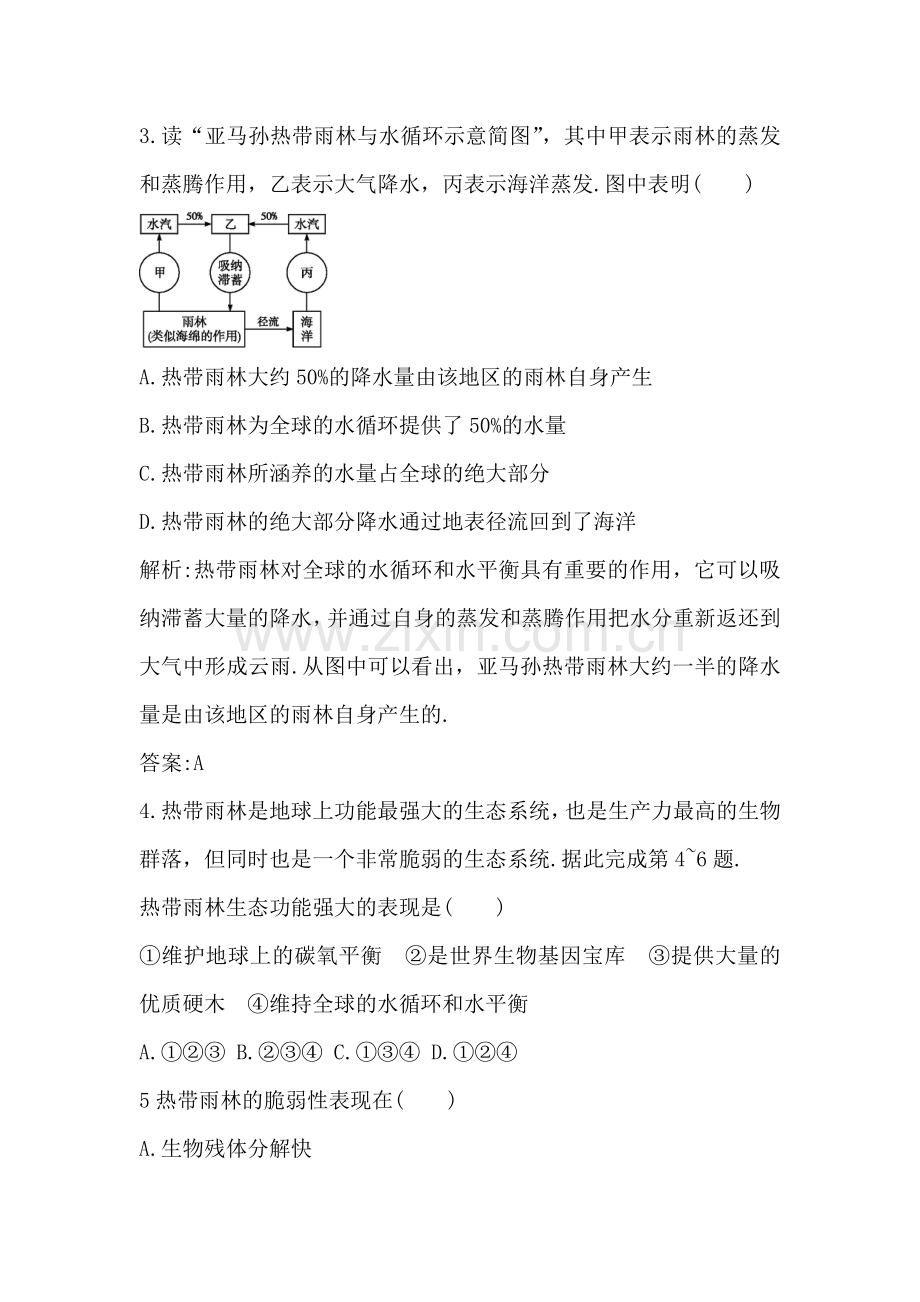 3.读“亚马孙热带雨林与水循环示意简图”，其中甲表示雨林的蒸发和蒸腾作用，乙表示大气降水，丙表示海洋蒸发.图中表明(　　)

水汽
50%
乙
50%
水汽
甲
吸纳滞蓄
丙
雨林
(类似海绵的作用)
径流
海洋

A.热带雨林大约50%的降水量由该地区的雨林自身产生

B.热带雨林为全球的水循环提供了50%的水量

C.热带雨林所涵养的水量占全球的绝大部分

D.热带雨林的绝大部分降水通过地表径流回到了海洋

解析:热带雨林对全球的水循环和水平衡具有重要的作用，它可以吸纳滞蓄大量的降水，并通过自身的蒸发和蒸腾作用把水分重新返还到大气中形成云雨.从图中可以看出，亚马孙热带雨林大约一半的降水量是由该地区的雨林自身产生的.

答案:A

4.热带雨林是地球上功能最强大的生态系统，也是生产力最高的生物群落，但同时也是一个非常脆弱的生态系统.据此完成第4~6题.

热带雨林生态功能强大的表现是(　　)

①维护地球上的碳氧平衡 ②是世界生物基因宝库 ③提供大量的优质硬木 ④维持全球的水循环和水平衡

A.①②③ B.②③④ C.①③④ D.①②④

5热带雨林的脆弱性表现在(　　)

A.生物残体分解快

www.zixin.com.cn